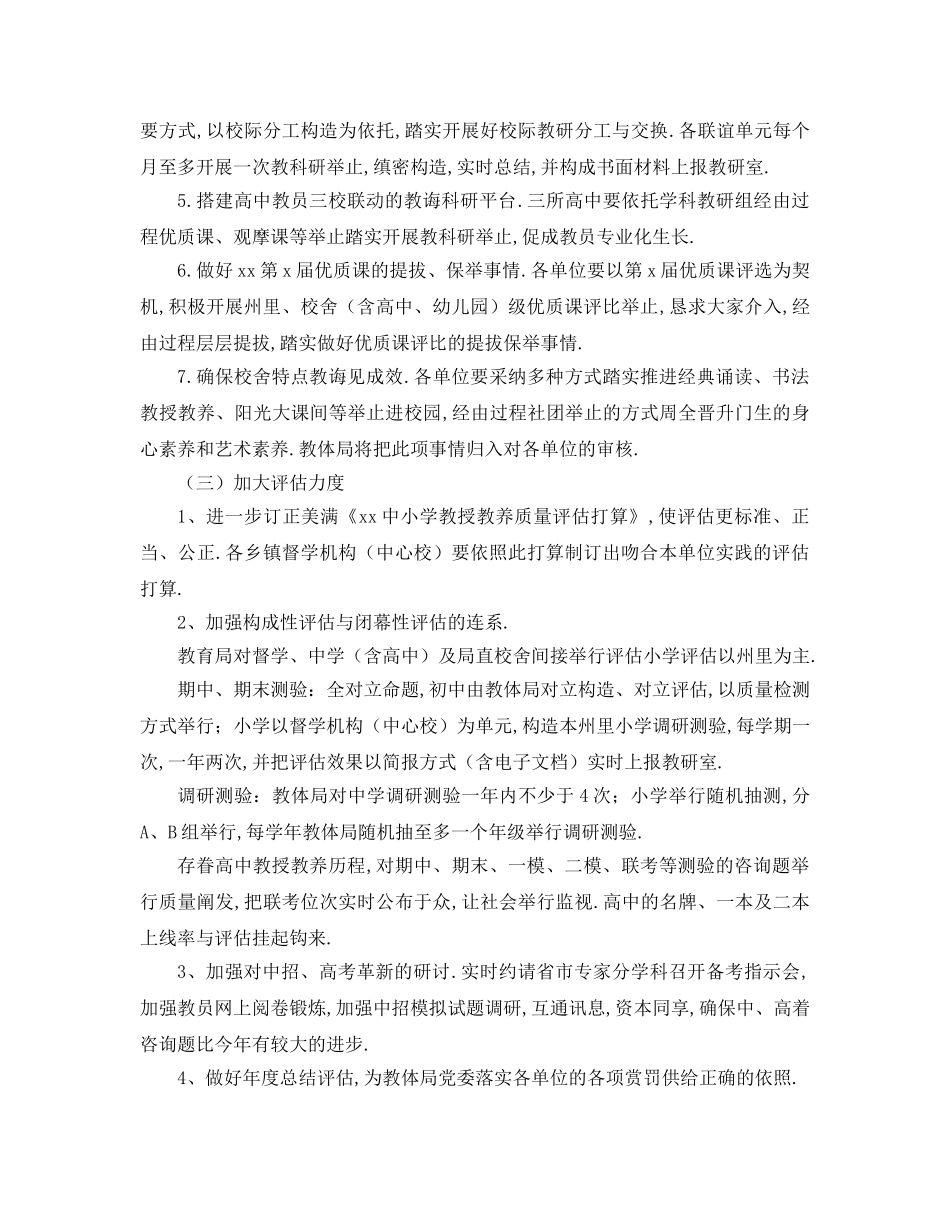 要方式,以校际分工构造为依托,踏实开展好校际教研分工与交换.各联谊单元每个月至多开展一次教科研举止,缜密构造,实时总结,并构成书面材料上报教研室.

5.搭建高中教员三校联动的教诲科研平台.三所高中要依托学科教研组经由过程优质课、观摩课等举止踏实开展教科研举止,促成教员专业化生长.

6.做好 xx 第 x 届优质课的提拔、保举事情.各单位要以第 x 届优质课评选为契机,积极开展州里、校舍（含高中、幼儿园）级优质课评比举止,恳求大家介入,经由过程层层提拔,踏实做好优质课评比的提拔保举事情.

7.确保校舍特点教诲见成效.各单位要采纳多种方式踏实推进经典诵读、书法教授教养、阳光大课间等举止进校园,经由过程社团举止的方式周全晋升门生的身心素养和艺术素养.教体局将把此项事情归入对各单位的审核.

（三）加大评估力度

1、进一步订正美满《xx 中小学教授教养质量评估打算》,使评估更标准、正当、公正.各乡镇督学机构（中心校）要依照此打算制订出吻合本单位实践的评估打算.

2、加强构成性评估与闭幕性评估的连系.

教育局对督学、中学（含高中）及局直校舍间接举行评估小学评估以州里为主.

期中、期末测验：全对立命题,初中由教体局对立构造、对立评估,以质量检测方式举行；小学以督学机构（中心校）为单元,构造本州里小学调研测验,每学期一次,一年两次,并把评估效果以简报方式（含电子文档）实时上报教研室.

调研测验：教体局对中学调研测验一年内不少于 4 次；小学举行随机抽测,分 A、B 组举行,每学年教体局随机抽至多一个年级举行调研测验.

存眷高中教授教养历程,对期中、期末、一模、二模、联考等测验的咨询题举行质量阐发,把联考位次实时公布于众,让社会举行监视.高中的名牌、一本及二本上线率与评估挂起钩来.

3、加强对中招、高考革新的研讨.实时约请省市专家分学科召开备考指示会,加强教员网上阅卷锻炼,加强中招模拟试题调研,互通讯息,资本同享,确保中、高着咨询题比今年有较大的进步.

4、做好年度总结评估,为教体局党委落实各单位的各项赏罚供给正确的依照.